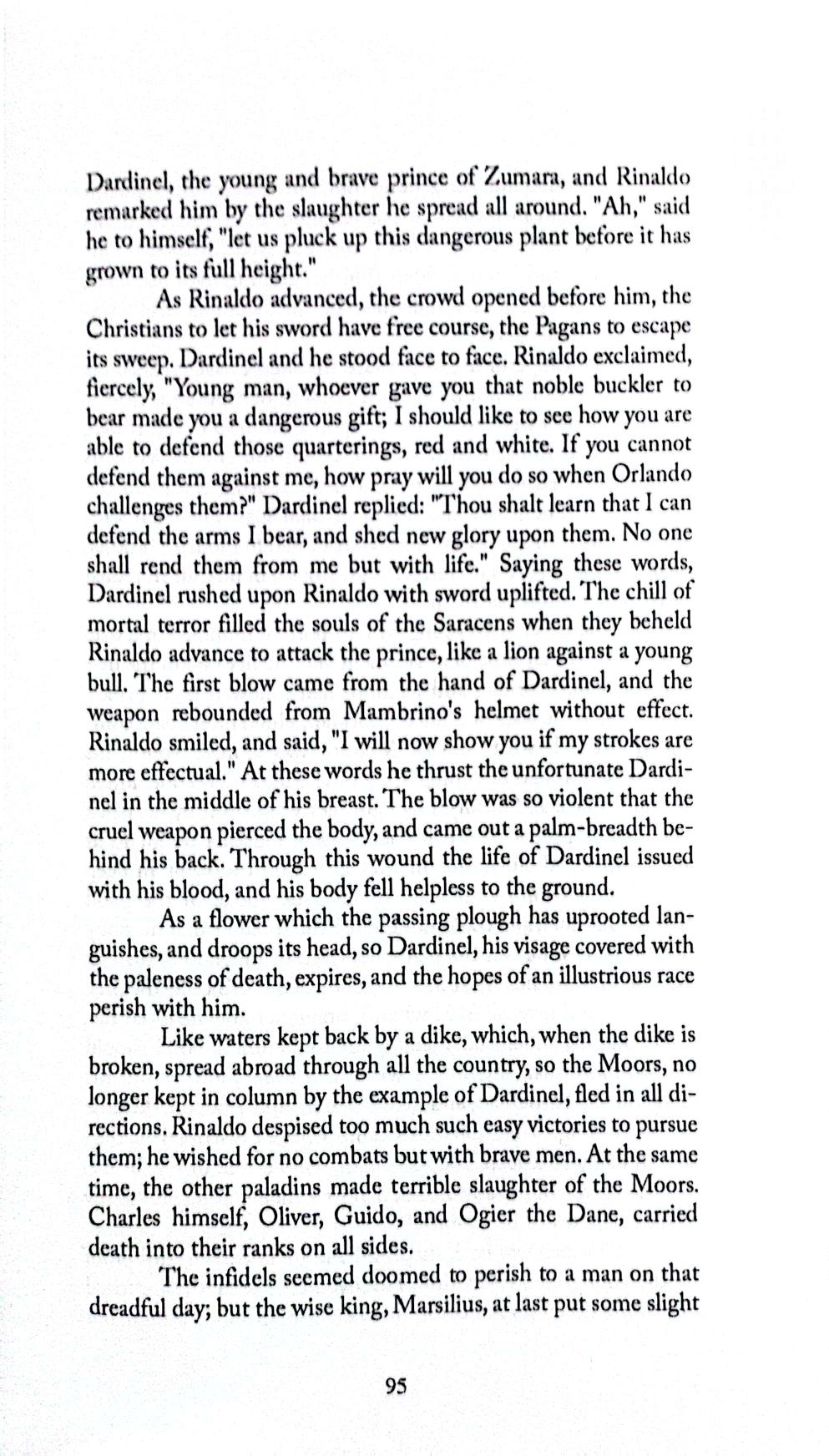 Dardinel, the young and brave prince of Zumara, and Rinaldo remarked him by the slaughter he spread all around. "Ah," said he to himself, "let us pluck up this dangerous plant before it has grown to its full height."

As Rinaldo advanced, the crowd opened before him, the Christians to let his sword have free course, the Pagans to escape its sweep. Dardinel and he stood face to face. Rinaldo exclaimed, fiercely, "Young man, whoever gave you that noble buckler to bear made you a dangerous gift; I should like to see how you are able to defend those quarterings, red and white. If you cannot defend them against me, how pray will you do so when Orlando challenges them?" Dardinel replied: "Thou shalt learn that I can defend the arms I bear, and shed new glory upon them. No one shall rend them from me but with life." Saying these words, Dardinel rushed upon Rinaldo with sword uplifted. The chill of mortal terror filled the souls of the Saracens when they beheld Rinaldo advance to attack the prince, like a lion against a young bull. The first blow came from the hand of Dardinel, and the weapon rebounded from Mambrino's helmet without effect. Rinaldo smiled, and said, "I will now show you if my strokes are more effectual." At these words he thrust the unfortunate Dardinel in the middle of his breast. The blow was so violent that the cruel weapon pierced the body, and came out a palm-breadth behind his back. Through this wound the life of Dardinel issued with his blood, and his body fell helpless to the ground.

As a flower which the passing plough has uprooted languishes, and droops its head, so Dardinel, his visage covered with the paleness of death, expires, and the hopes of an illustrious race perish with him.

Like waters kept back by a dike, which, when the dike is broken, spread abroad through all the country, so the Moors, no longer kept in column by the example of Dardinel, fled in all directions. Rinaldo despised too much such easy victories to pursue them; he wished for no combats but with brave men. At the same time, the other paladins made terrible slaughter of the Moors. Charles himself, Oliver, Guido, and Ogier the Dane, carried death into their ranks on all sides.

The infidels seemed doomed to perish to a man on that dreadful day; but the wise king, Marsilius, at last put some slight

95